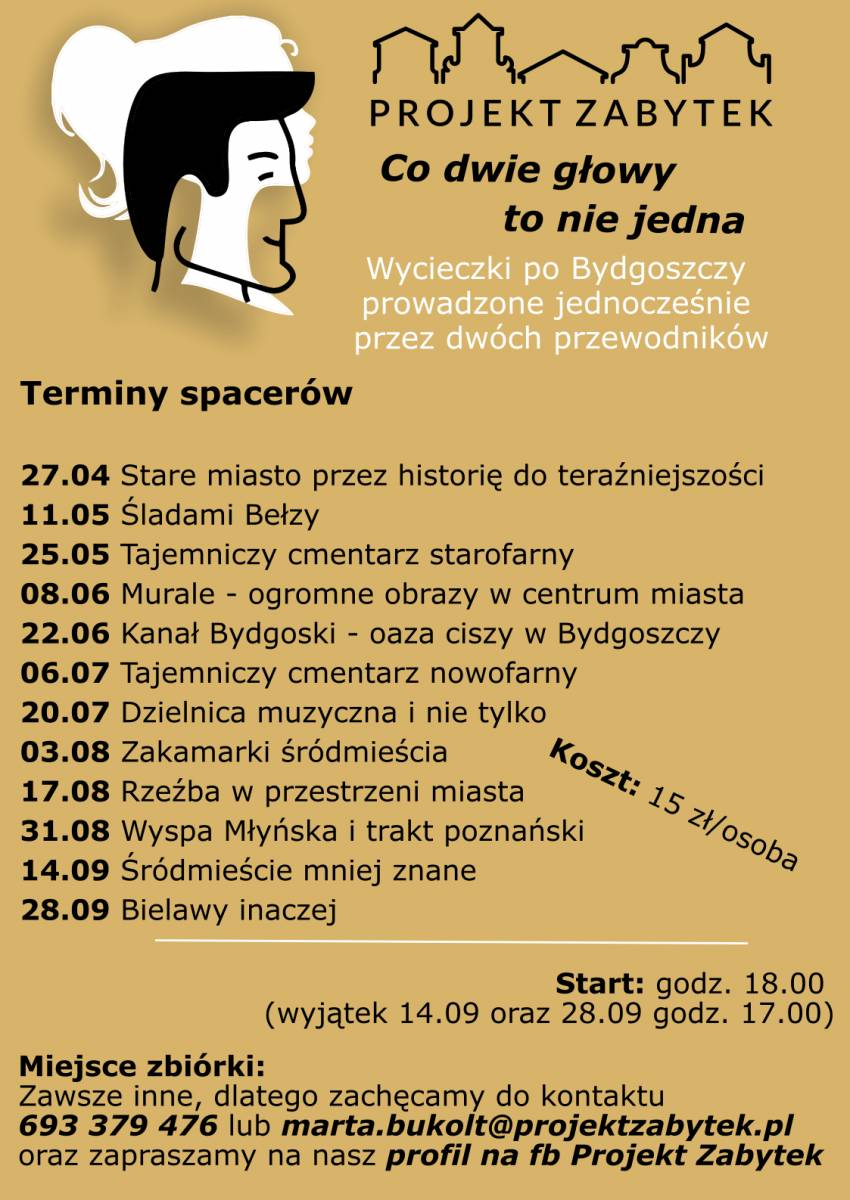 PROJEKT ZABYTEK

Co dwie głowy to nie jedna

Wycieczki po Bydgoszczy prowadzone jednocześnie przez dwóch przewodników

Terminy spacerów

27.04 Stare miasto przez historię do teraźniejszości
11.05 Śladami Bełzy
25.05 Tajemniczy cmentarz starofarny
08.06 Murale - ogromne obrazy w centrum miasta
22.06 Kanał Bydgoski - oaza ciszy w Bydgoszczy
06.07 Tajemniczy cmentarz nowofarny
20.07 Dzielnica muzyczna i nie tylko
03.08 Zakamarki śródmieścia
17.08 Rzeźba w przestrzeni miasta
31.08 Wyspa Młyńska i trakt poznański
14.09 Śródmieście mniej znane
28.09 Bielawy inaczej

Koszt: 15 zł/osoba

Start: godz. 18.00
(wyjątek 14.09 oraz 28.09 godz. 17.00)

Miejsce zbiórki:
Zawsze inne, dlatego zachęcamy do kontaktu
693 379 476 lub marta.bukolt@projektzabytek.pl
oraz zapraszamy na nasz profil na fb Projekt Zabytek